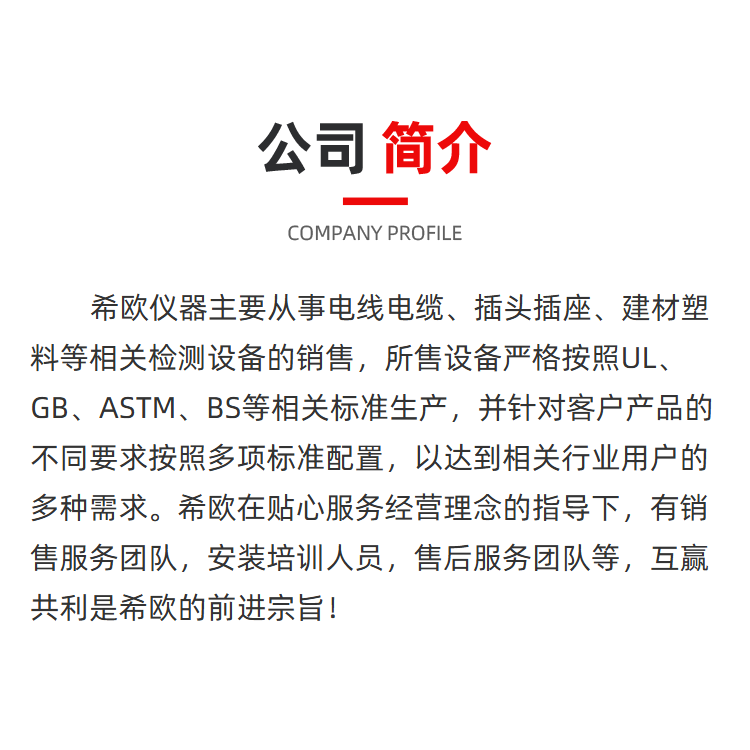 公司 简介

COMPANY PROFILE

希欧仪器主要从事电线电缆、插头插座、建材塑料等相关检测设备的销售，所售设备严格按照UL、GB、ASTM、BS等相关标准生产，并针对客户产品的不同要求按照多项标准配置，以达到相关行业用户的多种需求。希欧在贴心服务经营理念的指导下，有销售服务团队，安装培训人员，售后服务团队等，互赢共利是希欧的前进宗旨！